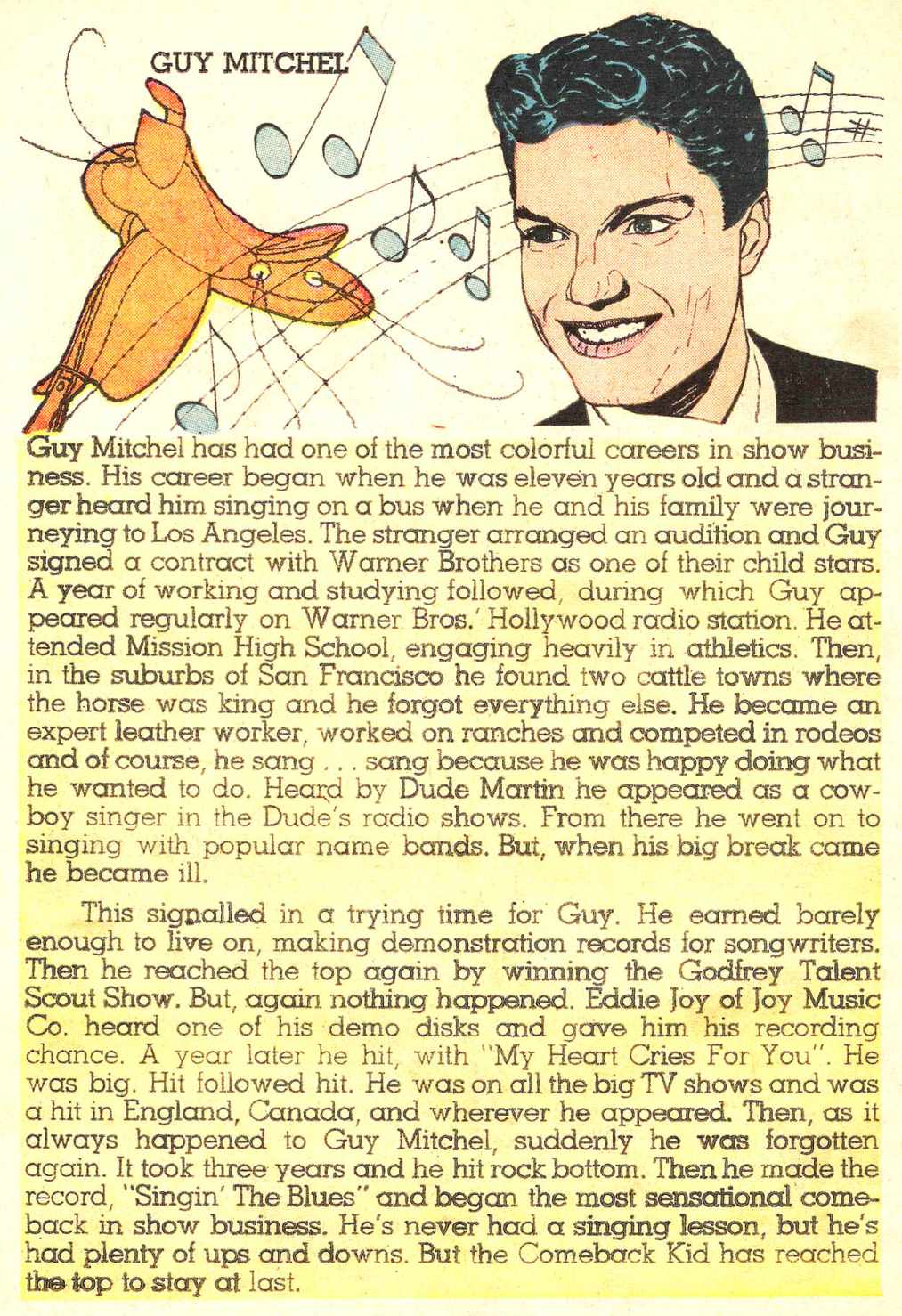 GUY MITCHEL

Guy Mitchel has had one of the most colorful careers in show business. His career began when he was eleven years old and a stranger heard him singing on a bus when he and his family were journeying to Los Angeles. The stranger arranged an audition and Guy signed a contract with Warner Brothers as one of their child stars. A year of working and studying followed, during which Guy appeared regularly on Warner Bros.' Hollywood radio station. He attended Mission High School, engaging heavily in athletics. Then, in the suburbs of San Francisco he found two cattle towns where the horse was king and he forgot everything else. He became an expert leather worker, worked on ranches and competed in rodeos and of course, he sang . . . sang because he was happy doing what he wanted to do. Heard by Dude Martin he appeared as a cowboy singer in the Dude's radio shows. From there he went on to singing with popular name bands. But, when his big break came he became ill.

This signalled in a trying time for Guy. He earned barely enough to live on, making demonstration records for songwriters. Then he reached the top again by winning the Godfrey Talent Scout Show. But, again nothing happened. Eddie Joy of Joy Music Co. heard one of his demo disks and gave him his recording chance. A year later he hit, with "My Heart Cries For You". He was big. Hit followed hit. He was on all the big TV shows and was a hit in England, Canada, and wherever he appeared. Then, as it always happened to Guy Mitchel, suddenly he was forgotten again. It took three years and he hit rock bottom. Then he made the record, "Singin' The Blues" and began the most sensational comeback in show business. He's never had a singing lesson, but he's had plenty of ups and downs. But the Comeback Kid has reached the top to stay at last.